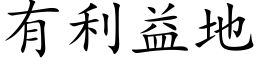 有利益地